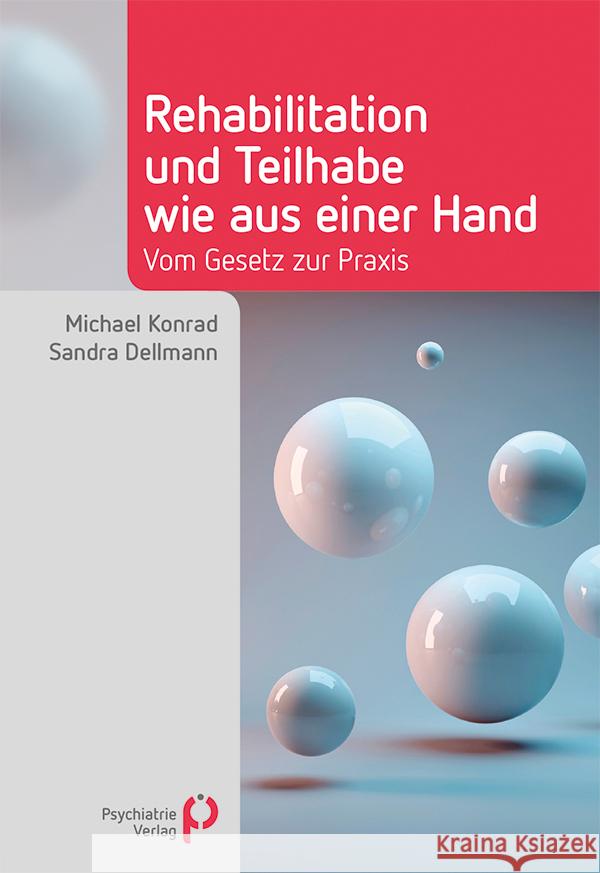 Rehabilitation und Teilhabe wie aus einer Hand

Vom Gesetz zur Praxis

Michael Konrad
Sandra Dellmann

Psychiatrie Verlag